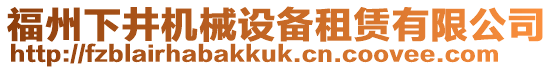 福州下井机械设备租赁有限公司
http://fzblairhabakkuk.cn.coovee.com